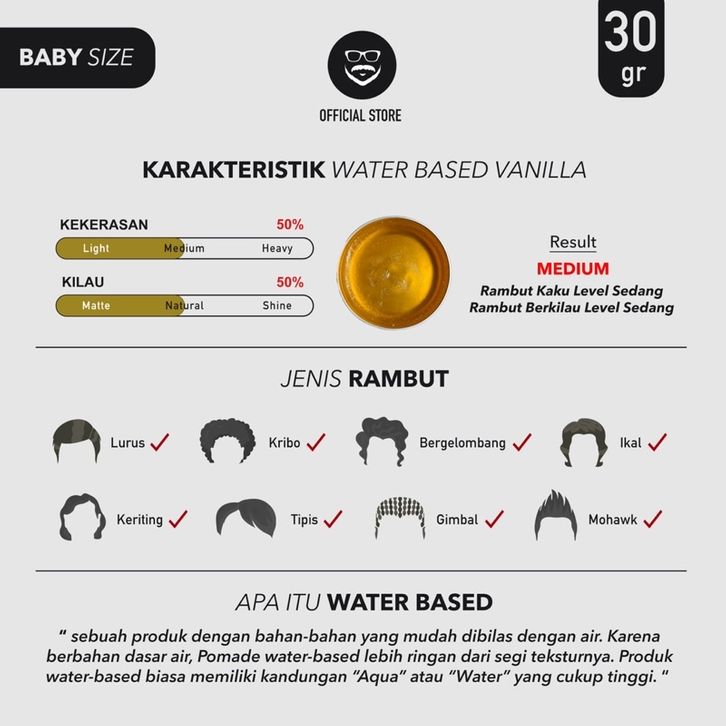 BABY SIZE

OFFICIAL STORE

30
gr

KARAKTERISTIK WATER BASED VANILLA

KEKERASAN
50%
Light Medium Heavy

KILAU
50%
Matte Natural Shine

Result
MEDIUM
Rambut Kaku Level Sedang
Rambut Berkilau Level Sedang

JENIS RAMBUT

Lurus ✓
Kribo ✓
Bergelombang ✓
Ikal ✓
Keriting ✓
Tipis ✓
Gimbal ✓
Mohawk ✓

APA ITU WATER BASED

" sebuah produk dengan bahan-bahan yang mudah dibilas dengan air. Karena berbahan dasar air, Pomade water-based lebih ringan dari segi teksturnya. Produk water-based biasa memiliki kandungan "Aqua" atau "Water" yang cukup tinggi. "